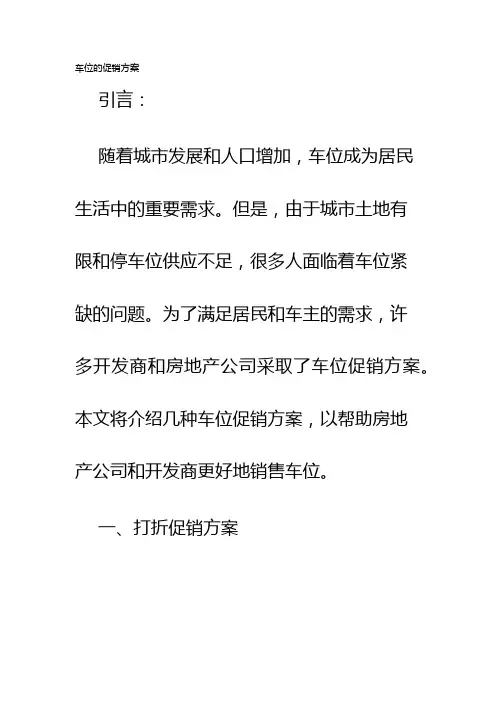 车位的促销方案

引言：

随着城市发展和人口增加，车位成为居民生活中的重要需求。但是，由于城市土地有限和停车位供应不足，很多人面临着车位紧缺的问题。为了满足居民和车主的需求，许多开发商和房地产公司采取了车位促销方案。本文将介绍几种车位促销方案，以帮助房地产公司和开发商更好地销售车位。

一、打折促销方案